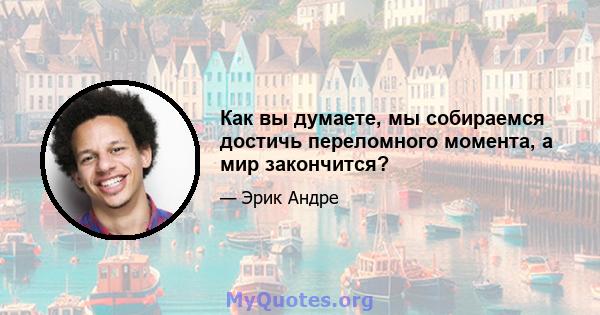 Как вы думаете, мы собираемся достичь переломного момента, а мир закончится?

— Эрик Андре

MyQuotes.org